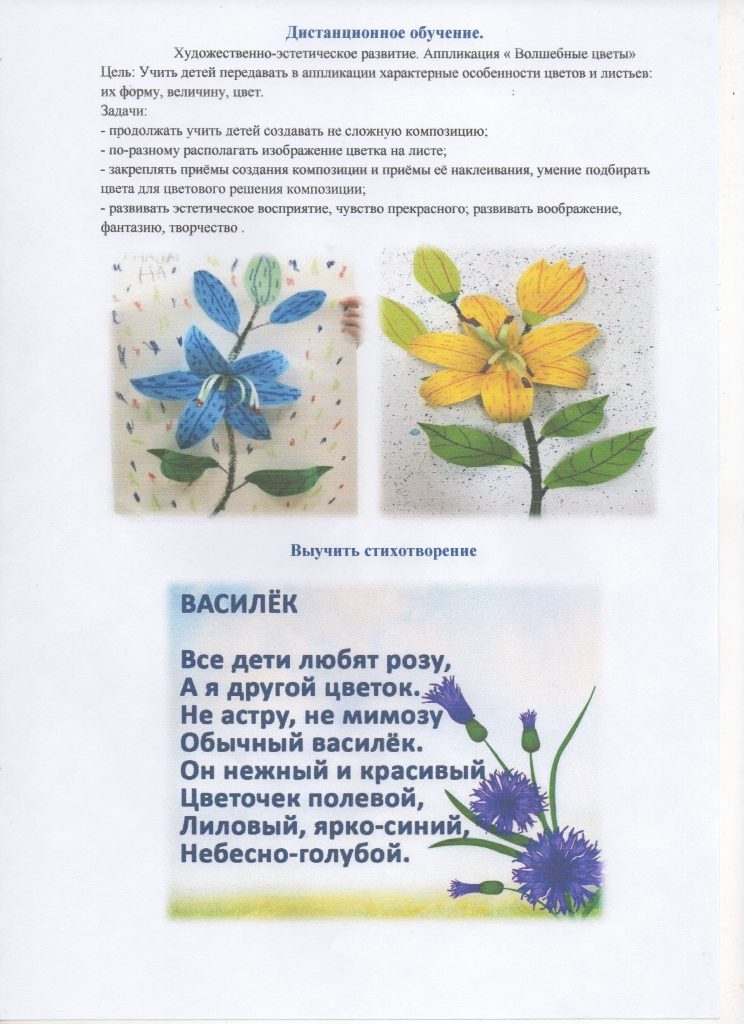 Дистанционное обучение.

Художественно-эстетическое развитие. Аппликация « Волшебные цветы»

Цель: Учить детей передавать в аппликации характерные особенности цветов и листьев: их форму, величину, цвет.

Задачи:
- продолжать учить детей создавать не сложную композицию;
- по-разному располагать изображение цветка на листе;
- закреплять приёмы создания композиции и приёмы её наклеивания, умение подбирать цвета для цветового решения композиции;
- развивать эстетическое восприятие, чувство прекрасного; развивать воображение, фантазию, творчество .

Выучить стихотворение

ВАСИЛЁК

Все дети любят розу,
А я другой цветок.
Не астру, не мимозу
Обычный василёк.
Он нежный и красивый
Цветочек полевой,
Лиловый, ярко-синий,
Небесно-голубой.